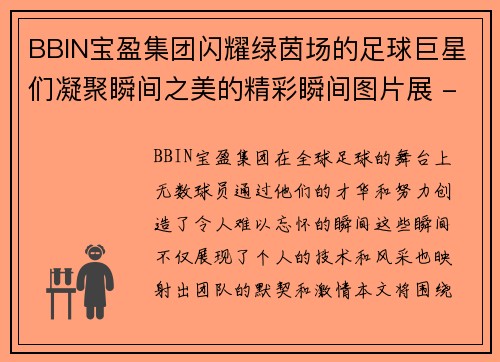 BBIN宝盈集团闪耀绿茵场的足球巨星们凝聚瞬间之美的精彩瞬间图片展 -

BBIN宝盈集团在全球足球的舞台上无数球员通过他们的才华和努力创造了令人难以忘怀的瞬间这些瞬间不仅展现了个人的技术和风采也映射出团队的默契和激情本文将围绕